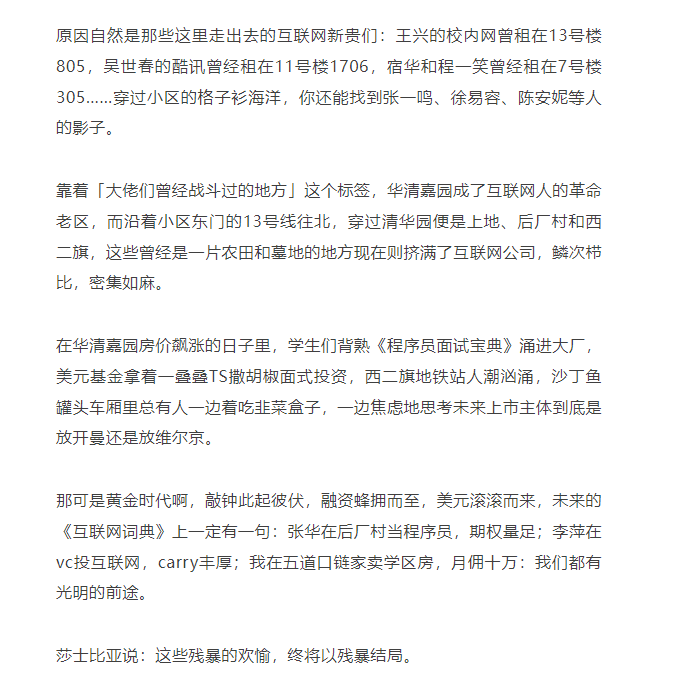 原因自然是那些这里走出去的互联网新贵们：王兴的校内网曾租在13号楼805，吴世春的酷讯曾经租在11号楼1706，宿华和程一笑曾经租在7号楼305……穿过小区的格子衫海洋，你还能找到张一鸣、徐易容、陈安妮等人的影子。

靠着「大佬们曾经战斗过的地方」这个标签，华清嘉园成了互联网人的革命老区，而沿着小区东门的13号线往北，穿过清华园便是上地、后厂村和西二旗，这些曾经是一片农田和墓地的地方现在则挤满了互联网公司，鳞次栉比，密集如麻。

在华清嘉园房价飙涨的日子里，学生们背熟《程序员面试宝典》涌进大厂，美元基金拿着一叠叠TS撒胡椒面式投资，西二旗地铁站人潮汹涌，沙丁鱼罐头车厢里总有人一边着吃韭菜盒子，一边焦虑地思考未来上市主体到底是放开曼还是放维尔京。

那可是黄金时代啊，敲钟此起彼伏，融资蜂拥而至，美元滚滚而来，未来的《互联网词典》上一定有一句：张华在后厂村当程序员，期权量足；李萍在vc投互联网，carry丰厚；我在五道口链家卖学区房，月佣十万：我们都有光明的前途。

莎士比亚说：这些残暴的欢愉，终将以残暴结局。